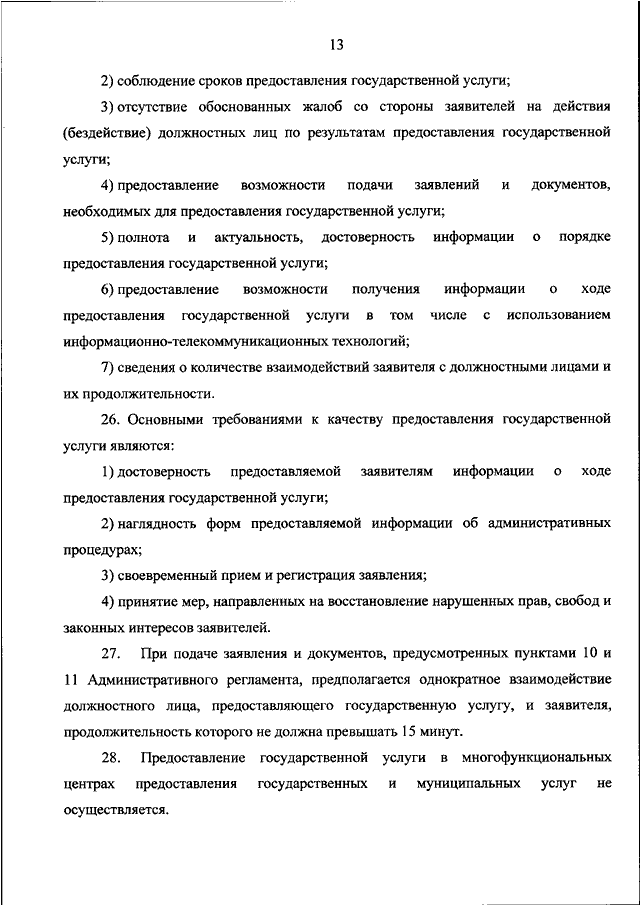 13

2) соблюдение сроков предоставления государственной услуги;

3) отсутствие обоснованных жалоб со стороны заявителей на действия (бездействие) должностных лиц по результатам предоставления государственной услуги;

4) предоставление возможности подачи заявлений и документов, необходимых для предоставления государственной услуги;

5) полнота и актуальность, достоверность информации о порядке предоставления государственной услуги;

6) предоставление возможности получения информации о ходе предоставления государственной услуги в том числе с использованием информационно-телекоммуникационных технологий;

7) сведения о количестве взаимодействий заявителя с должностными лицами и их продолжительности.

26. Основными требованиями к качеству предоставления государственной услуги являются:

1) достоверность предоставляемой заявителям информации о ходе предоставления государственной услуги;

2) наглядность форм предоставляемой информации об административных процедурах;

3) своевременный прием и регистрация заявления;

4) принятие мер, направленных на восстановление нарушенных прав, свобод и законных интересов заявителей.

27. При подаче заявления и документов, предусмотренных пунктами 10 и 11 Административного регламента, предполагается однократное взаимодействие должностного лица, предоставляющего государственную услугу, и заявителя, продолжительность которого не должна превышать 15 минут.

28. Предоставление государственной услуги в многофункциональных центрах предоставления государственных и муниципальных услуг не осуществляется.